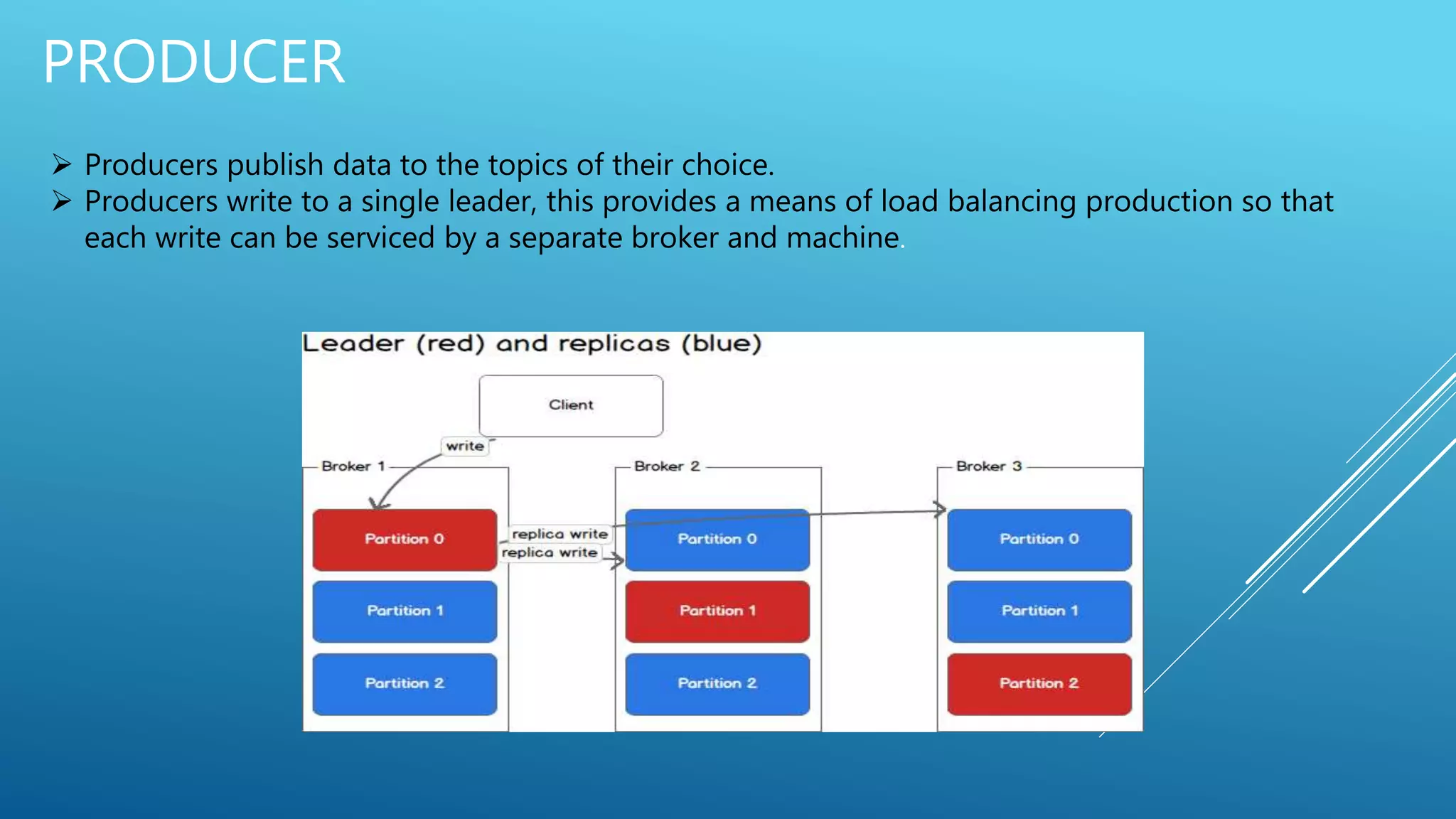 PRODUCER

➢ Producers publish data to the topics of their choice.
➢ Producers write to a single leader, this provides a means of load balancing production so that each write can be serviced by a separate broker and machine.

Leader (red) and replicas (blue)

Client

write

Broker 1

Partition 0

Partition 1

Partition 2

replica write

replica write

Broker 2

Partition 0

Partition 1

Partition 2

Broker 3

Partition 0

Partition 1

Partition 2